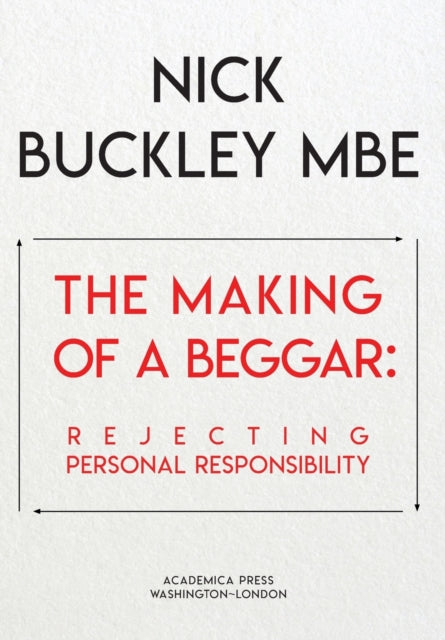 NICK
BUCKLEY MBE

THE MAKING
OF A BEGGAR:

REJECTING
PERSONAL RESPONSIBILITY

ACADEMICA PRESS
WASHINGTON~LONDON